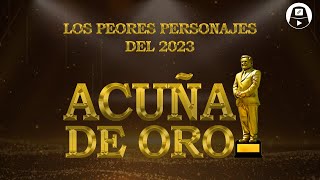 LOS PEORES PERSONAJES
DEL 2023

ACUÑA
DE ORO